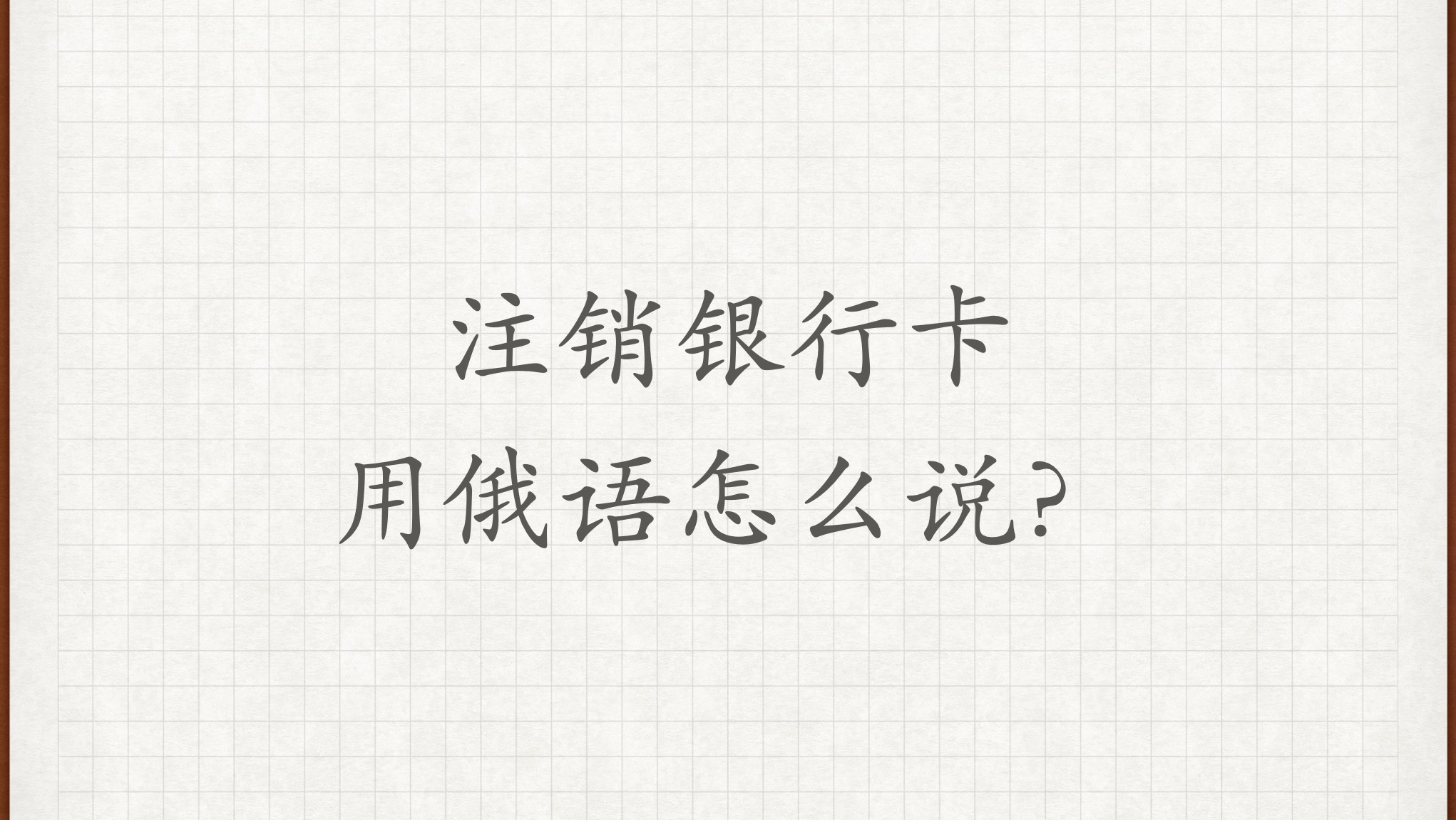 注销银行卡
用俄语怎么说?